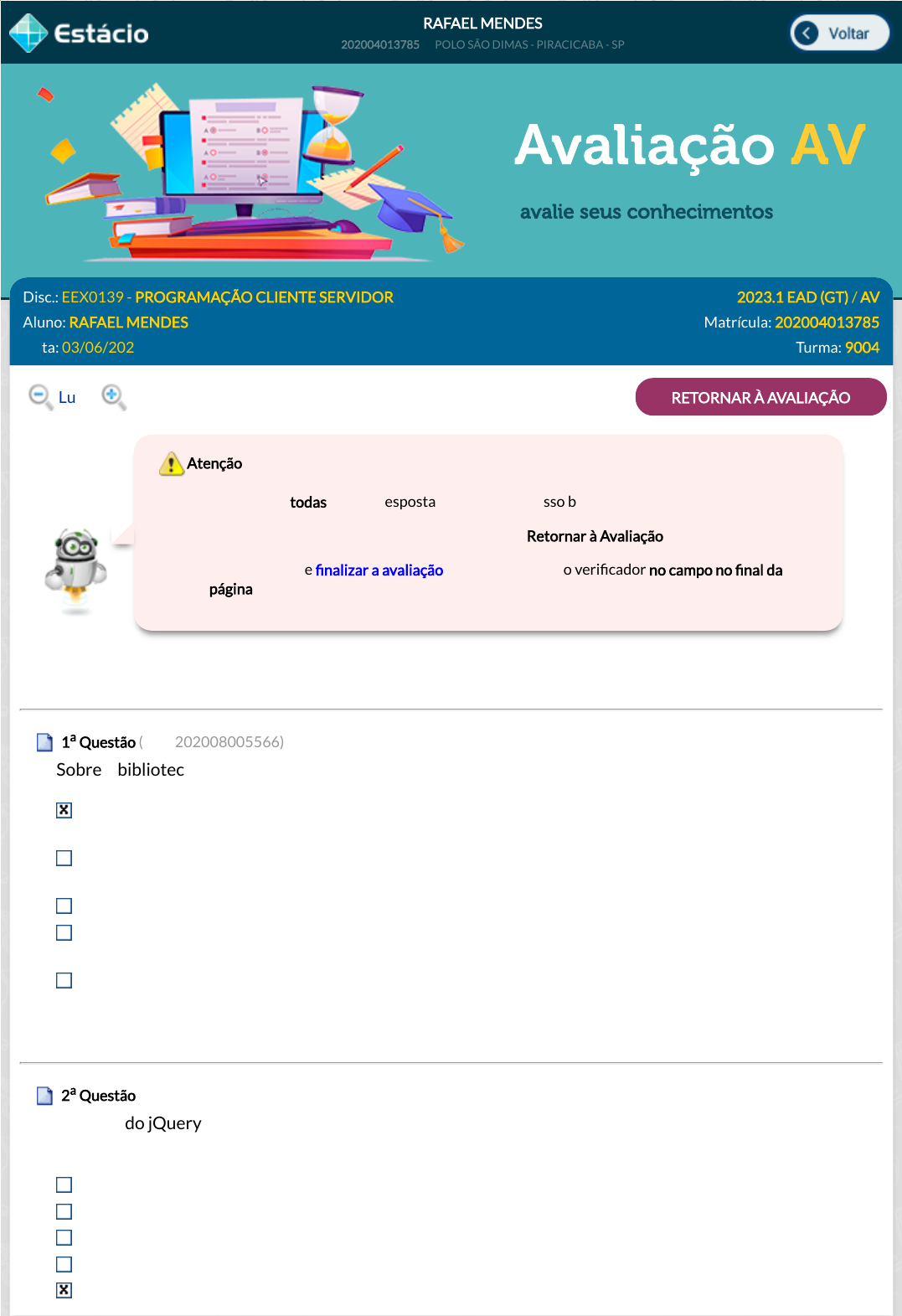 Estácio

RAFAEL MENDES
202004013785 POLO SÃO DIMAS - PIRACICABA - SP

Voltar

Avaliação AV

avalie seus conhecimentos

Disc.: EEX0139 - PROGRAMAÇÃO CLIENTE SERVIDOR
2023.1 EAD (GT) / AV
Aluno: RAFAEL MENDES
Matrícula: 202004013785
ta: 03/06/202
Turma: 9004

Lu

RETORNAR À AVALIAÇÃO

Atenção

todas esposta sso b

Retornar à Avaliação

e finalizar a avaliação o verificador no campo no final da página

1ª Questão ( 202008005566)

Sobre bibliotec

2ª Questão

do jQuery